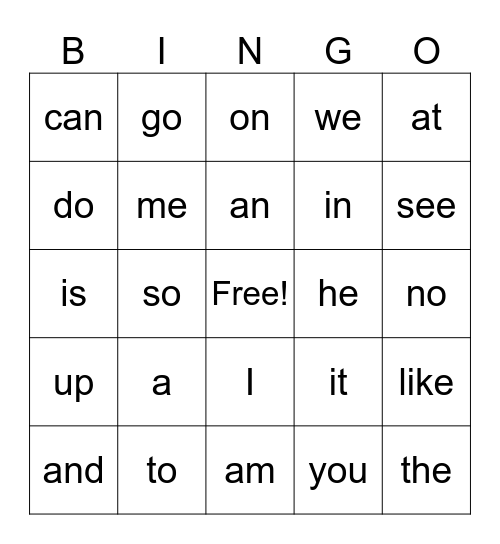 | B | I | N | G | O |
|---|---|---|---|---|
| can | go | on | we | at |
| do | me | an | in | see |
| is | so | Free! | he | no |
| up | a | I | it | like |
| and | to | am | you | the |